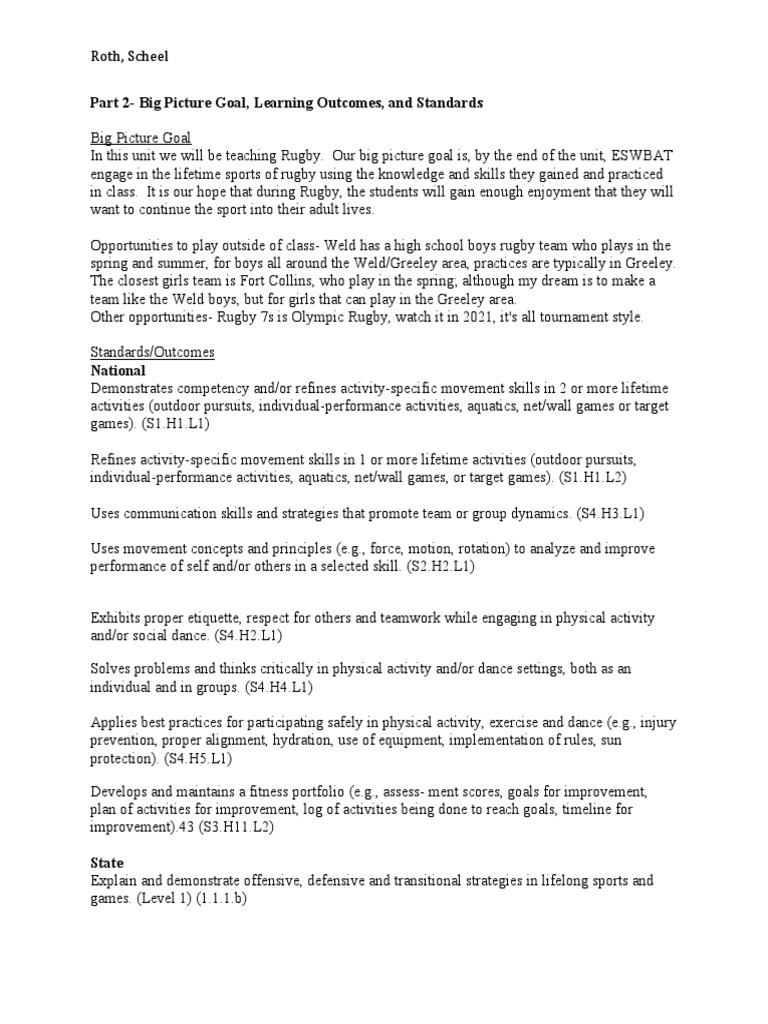 Roth, Scheel

Part 2- Big Picture Goal, Learning Outcomes, and Standards

Big Picture Goal
In this unit we will be teaching Rugby. Our big picture goal is, by the end of the unit, ESWBAT engage in the lifetime sports of rugby using the knowledge and skills they gained and practiced in class. It is our hope that during Rugby, the students will gain enough enjoyment that they will want to continue the sport into their adult lives.

Opportunities to play outside of class- Weld has a high school boys rugby team who plays in the spring and summer, for boys all around the Weld/Greeley area, practices are typically in Greeley. The closest girls team is Fort Collins, who play in the spring; although my dream is to make a team like the Weld boys, but for girls that can play in the Greeley area.
Other opportunities- Rugby 7s is Olympic Rugby, watch it in 2021, it's all tournament style.

Standards/Outcomes
National
Demonstrates competency and/or refines activity-specific movement skills in 2 or more lifetime activities (outdoor pursuits, individual-performance activities, aquatics, net/wall games or target games). (S1.H1.L1)

Refines activity-specific movement skills in 1 or more lifetime activities (outdoor pursuits, individual-performance activities, aquatics, net/wall games, or target games). (S1.H1.L2)

Uses communication skills and strategies that promote team or group dynamics. (S4.H3.L1)

Uses movement concepts and principles (e.g., force, motion, rotation) to analyze and improve performance of self and/or others in a selected skill. (S2.H2.L1)

Exhibits proper etiquette, respect for others and teamwork while engaging in physical activity and/or social dance. (S4.H2.L1)

Solves problems and thinks critically in physical activity and/or dance settings, both as an individual and in groups. (S4.H4.L1)

Applies best practices for participating safely in physical activity, exercise and dance (e.g., injury prevention, proper alignment, hydration, use of equipment, implementation of rules, sun protection). (S4.H5.L1)

Develops and maintains a fitness portfolio (e.g., assess- ment scores, goals for improvement, plan of activities for improvement, log of activities being done to reach goals, timeline for improvement).43 (S3.H11.L2)

State
Explain and demonstrate offensive, defensive and transitional strategies in lifelong sports and games. (Level 1) (1.1.1.b)